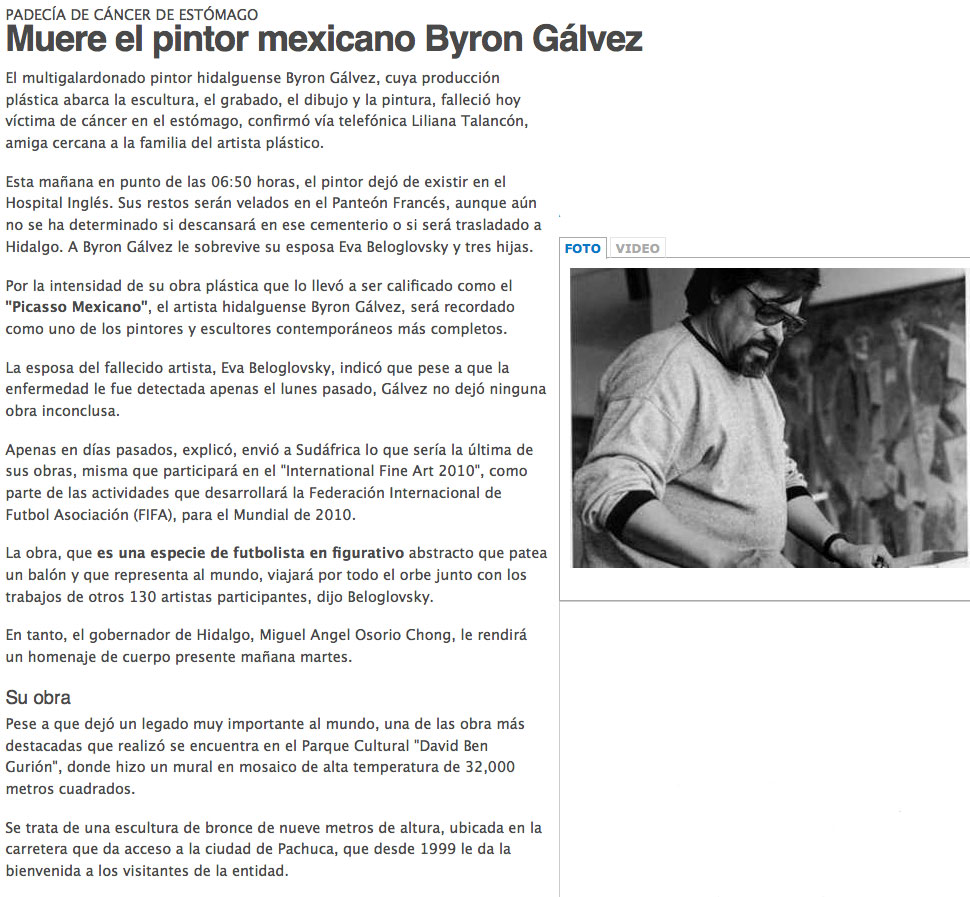 PADECÍA DE CÁNCER DE ESTÓMAGO
Muere el pintor mexicano Byron Gálvez

El multigalardonado pintor hidalguense Byron Gálvez, cuya producción plástica abarca la escultura, el grabado, el dibujo y la pintura, falleció hoy víctima de cáncer en el estómago, confirmó vía telefónica Liliana Talancón, amiga cercana a la familia del artista plástico.

Esta mañana en punto de las 06:50 horas, el pintor dejó de existir en el Hospital Inglés. Sus restos serán velados en el Panteón Francés, aunque aún no se ha determinado si descansará en ese cementerio o si será trasladado a Hidalgo. A Byron Gálvez le sobrevive su esposa Eva Beloglovsky y tres hijas.

Por la intensidad de su obra plástica que lo llevó a ser calificado como el "Picasso Mexicano", el artista hidalguense Byron Gálvez, será recordado como uno de los pintores y escultores contemporáneos más completos.

La esposa del fallecido artista, Eva Beloglovsky, indicó que pese a que la enfermedad le fue detectada apenas el lunes pasado, Gálvez no dejó ninguna obra inconclusa.

Apenas en días pasados, explicó, envió a Sudáfrica lo que sería la última de sus obras, misma que participará en el "International Fine Art 2010", como parte de las actividades que desarrollará la Federación Internacional de Futbol Asociación (FIFA), para el Mundial de 2010.

La obra, que es una especie de futbolista en figurativo abstracto que patea un balón y que representa al mundo, viajará por todo el orbe junto con los trabajos de otros 130 artistas participantes, dijo Beloglovsky.

En tanto, el gobernador de Hidalgo, Miguel Angel Osorio Chong, le rendirá un homenaje de cuerpo presente mañana martes.

Su obra
Pese a que dejó un legado muy importante al mundo, una de las obra más destacadas que realizó se encuentra en el Parque Cultural "David Ben Gurión", donde hizo un mural en mosaico de alta temperatura de 32,000 metros cuadrados.

Se trata de una escultura de bronce de nueve metros de altura, ubicada en la carretera que da acceso a la ciudad de Pachuca, que desde 1999 le da la bienvenida a los visitantes de la entidad.

FOTO VIDEO